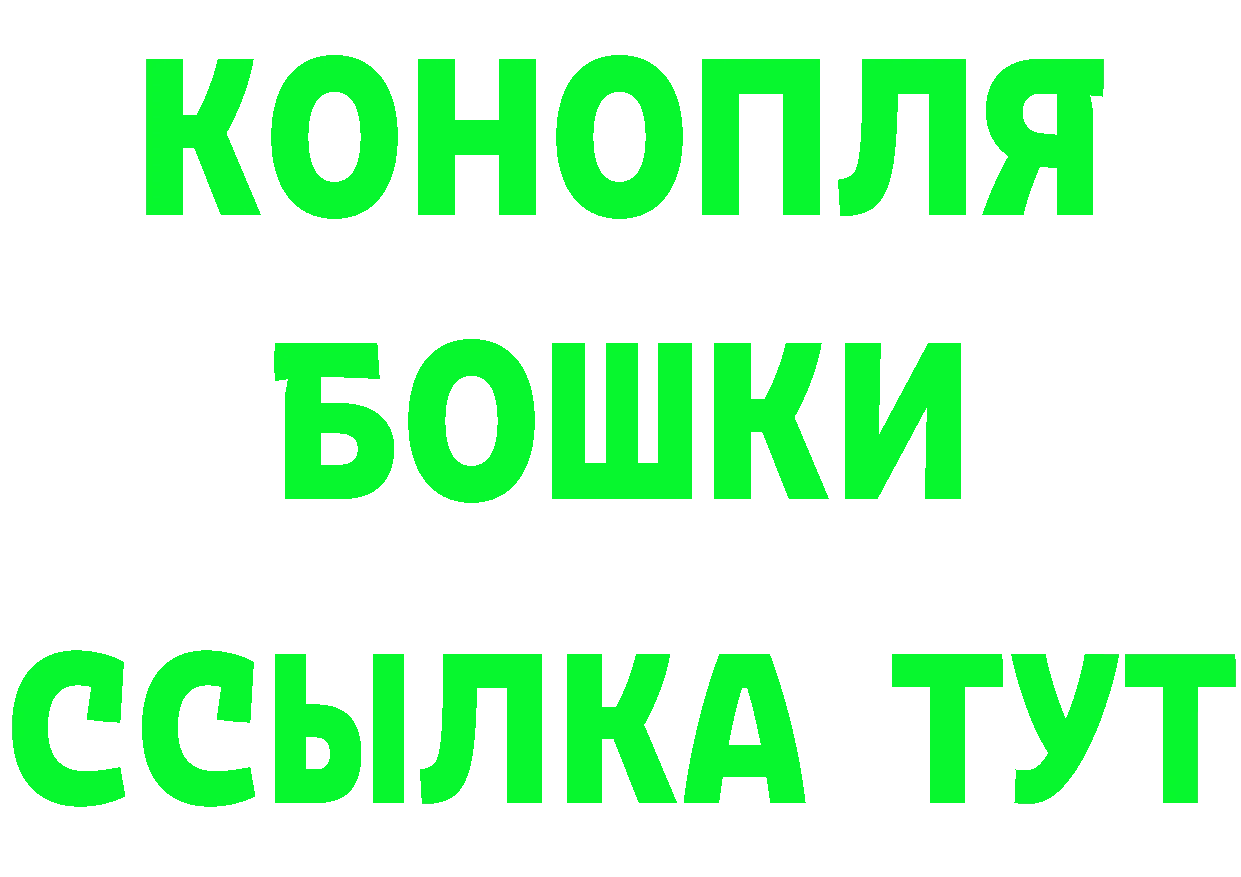 КОНОПЛЯ
БОШКИ
ССЫЛКА ТУТ